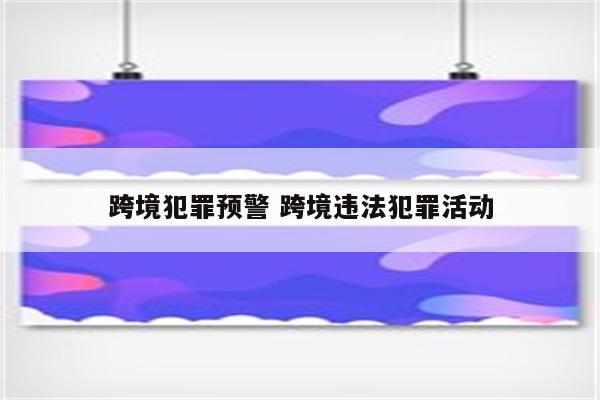 跨境犯罪预警 跨境违法犯罪活动